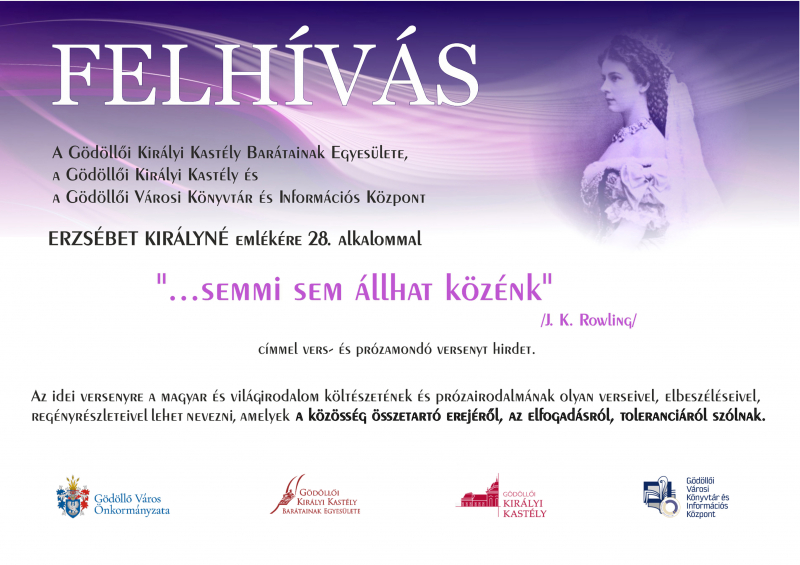 FELHÍVÁS

A Gödöllői Királyi Kastély Barátainak Egyesülete, a Gödöllői Királyi Kastély és a Gödöllői Városi Könyvtár és Információs Központ

ERZSÉBET KIRÁLYNÉ emlékére 28. alkalommal

"...semmi sem állhat közénk"
/J. K. Rowling/

címmel vers- és prózamondó versenyt hirdet.

Az idei versenyre a magyar és világirodalom költészetének és prózairodalmának olyan verseivel, elbeszéléseivel, regényrészleteivel lehet nevezni, amelyek a közösség összetartó erejéről, az elfogadásról, toleranciáról szólnak.

Gödöllő Város Önkormányzata

Gödöllői Királyi Kastély Barátainak Egyesülete

Gödöllői Királyi Kastély

Gödöllői Városi Könyvtár és Információs Központ